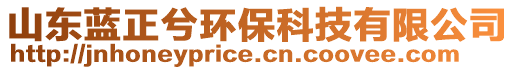 山东蓝正兮环保科技有限公司
http://jnhoneyprice.cn.coovee.com